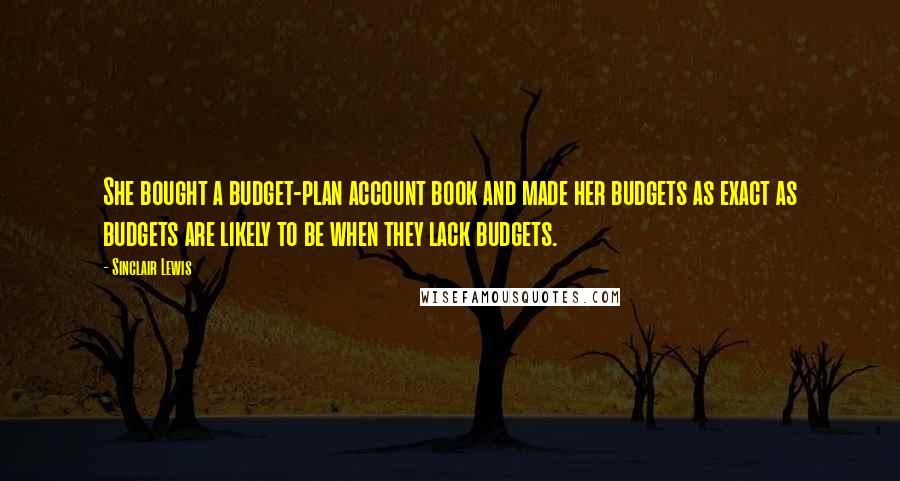 She bought a budget-plan account book and made her budgets as exact as budgets are likely to be when they lack budgets.

- Sinclair Lewis

WISEFAMOUSQUOTES.COM